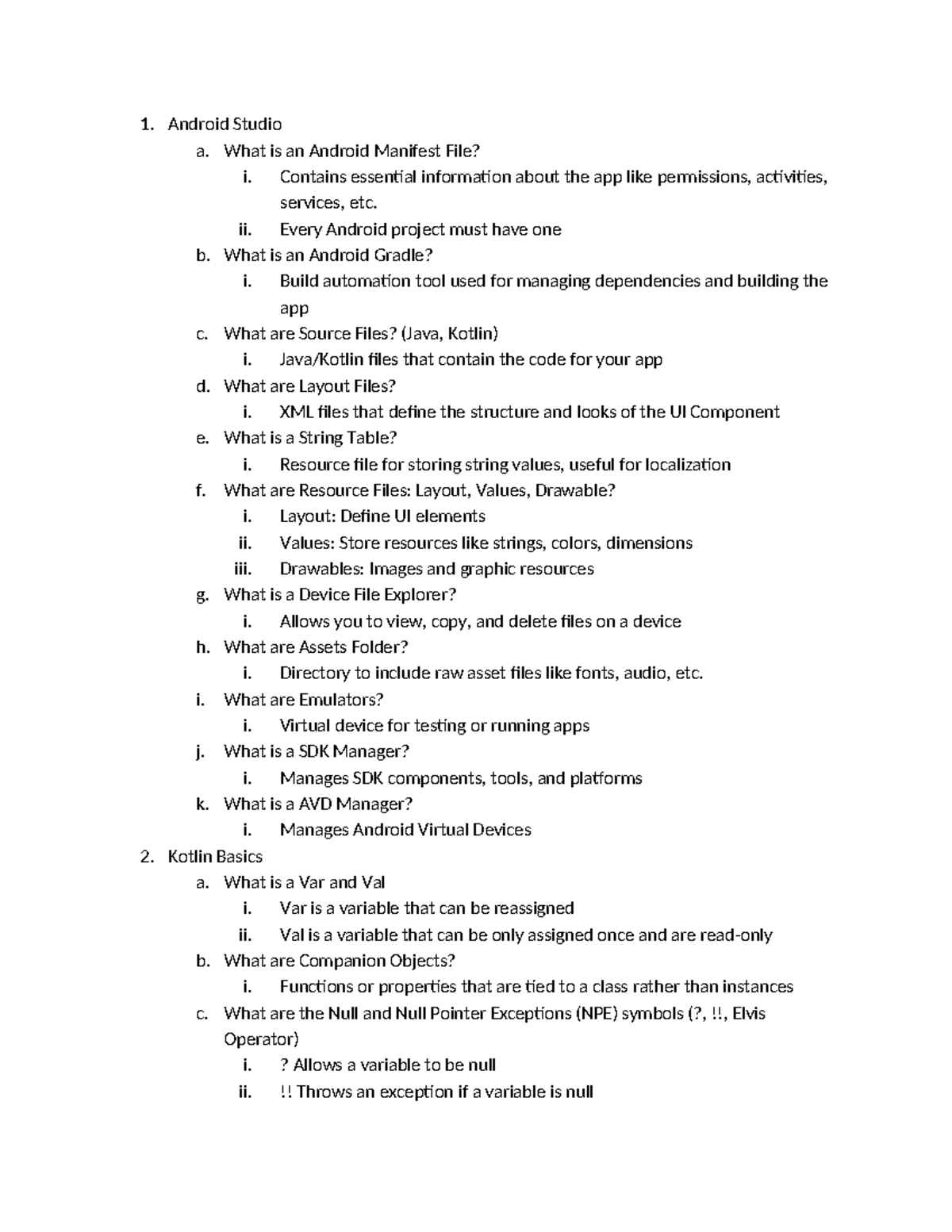 1. Android Studio
a. What is an Android Manifest File?
i. Contains essential information about the app like permissions, activities, services, etc.
ii. Every Android project must have one
b. What is an Android Gradle?
i. Build automation tool used for managing dependencies and building the app
c. What are Source Files? (Java, Kotlin)
i. Java/Kotlin files that contain the code for your app
d. What are Layout Files?
i. XML files that define the structure and looks of the UI Component
e. What is a String Table?
i. Resource file for storing string values, useful for localization
f. What are Resource Files: Layout, Values, Drawable?
i. Layout: Define UI elements
ii. Values: Store resources like strings, colors, dimensions
iii. Drawables: Images and graphic resources
g. What is a Device File Explorer?
i. Allows you to view, copy, and delete files on a device
h. What are Assets Folder?
i. Directory to include raw asset files like fonts, audio, etc.
i. What are Emulators?
i. Virtual device for testing or running apps
j. What is a SDK Manager?
i. Manages SDK components, tools, and platforms
k. What is a AVD Manager?
i. Manages Android Virtual Devices
2. Kotlin Basics
a. What is a Var and Val
i. Var is a variable that can be reassigned
ii. Val is a variable that can be only assigned once and are read-only
b. What are Companion Objects?
i. Functions or properties that are tied to a class rather than instances
c. What are the Null and Null Pointer Exceptions (NPE) symbols (?, !!, Elvis Operator)
i. ? Allows a variable to be null
ii. !! Throws an exception if a variable is null